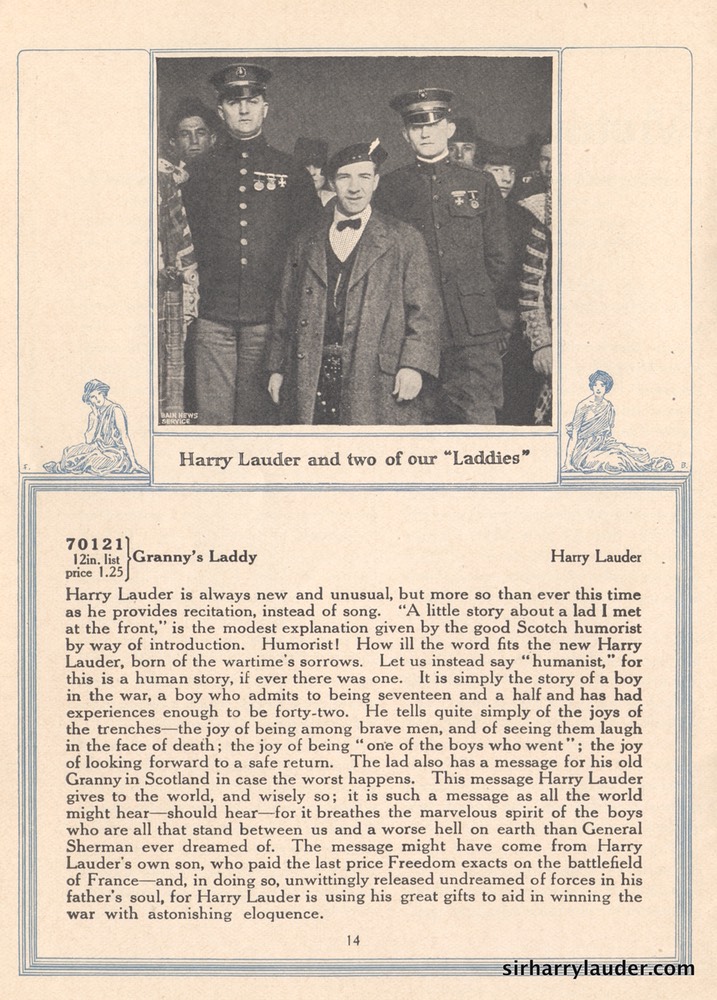 BAIN NEWS SERVICE

Harry Lauder and two of our "Laddies"

70121
12in. list
price 1.25 Granny's Laddy Harry Lauder

Harry Lauder is always new and unusual, but more so than ever this time as he provides recitation, instead of song. "A little story about a lad I met at the front," is the modest explanation given by the good Scotch humorist by way of introduction. Humorist! How ill the word fits the new Harry Lauder, born of the wartime's sorrows. Let us instead say "humanist," for this is a human story, if ever there was one. It is simply the story of a boy in the war, a boy who admits to being seventeen and a half and has had experiences enough to be forty-two. He tells quite simply of the joys of the trenches—the joy of being among brave men, and of seeing them laugh in the face of death; the joy of being "one of the boys who went"; the joy of looking forward to a safe return. The lad also has a message for his old Granny in Scotland in case the worst happens. This message Harry Lauder gives to the world, and wisely so; it is such a message as all the world might hear—should hear—for it breathes the marvelous spirit of the boys who are all that stand between us and a worse hell on earth than General Sherman ever dreamed of. The message might have come from Harry Lauder's own son, who paid the last price Freedom exacts on the battlefield of France—and, in doing so, unwittingly released undreamed of forces in his father's soul, for Harry Lauder is using his great gifts to aid in winning the war with astonishing eloquence.

14

sirharrylauder.com